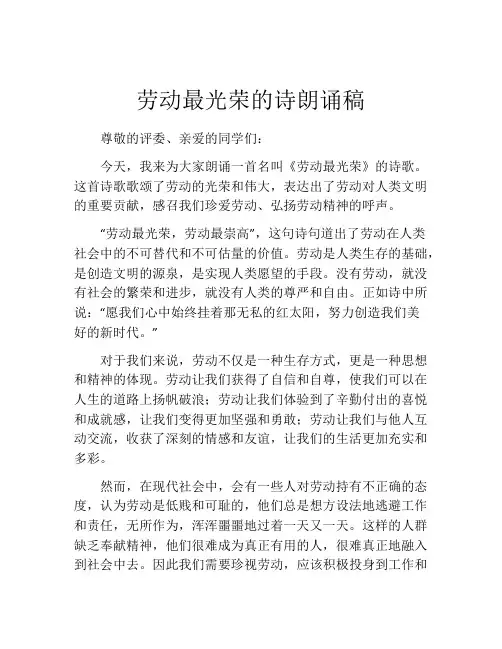 劳动最光荣的诗朗诵稿

尊敬的评委、亲爱的同学们:

今天，我来为大家朗诵一首名叫《劳动最光荣》的诗歌。这首诗歌歌颂了劳动的光荣和伟大，表达出了劳动对人类文明的重要贡献，感召我们珍爱劳动、弘扬劳动精神的呼声。

“劳动最光荣，劳动最崇高”，这句诗句道出了劳动在人类社会中的不可替代和不可估量的价值。劳动是人类生存的基础，是创造文明的源泉，是实现人类愿望的手段。没有劳动，就没有社会的繁荣和进步，就没有人类的尊严和自由。正如诗中所说:“愿我们心中始终挂着那无私的红太阳，努力创造我们美好的新时代。”

对于我们来说，劳动不仅是一种生存方式，更是一种思想和精神的体现。劳动让我们获得了自信和自尊，使我们可以在人生的道路上扬帆破浪;劳动让我们体验到了辛勤付出的喜悦和成就感，让我们变得更加坚强和勇敢;劳动让我们与他人互动交流，收获了深刻的情感和友谊，让我们的生活更加充实和多彩。

然而，在现代社会中，会有一些人对劳动持有不正确的态度，认为劳动是低贱和可耻的，他们总是想方设法地逃避工作和责任，无所作为，浑浑噩噩地过着一天又一天。这样的人群缺乏奉献精神，他们很难成为真正有用的人，很难真正地融入到社会中去。因此我们需要珍视劳动，应该积极投身到工作和